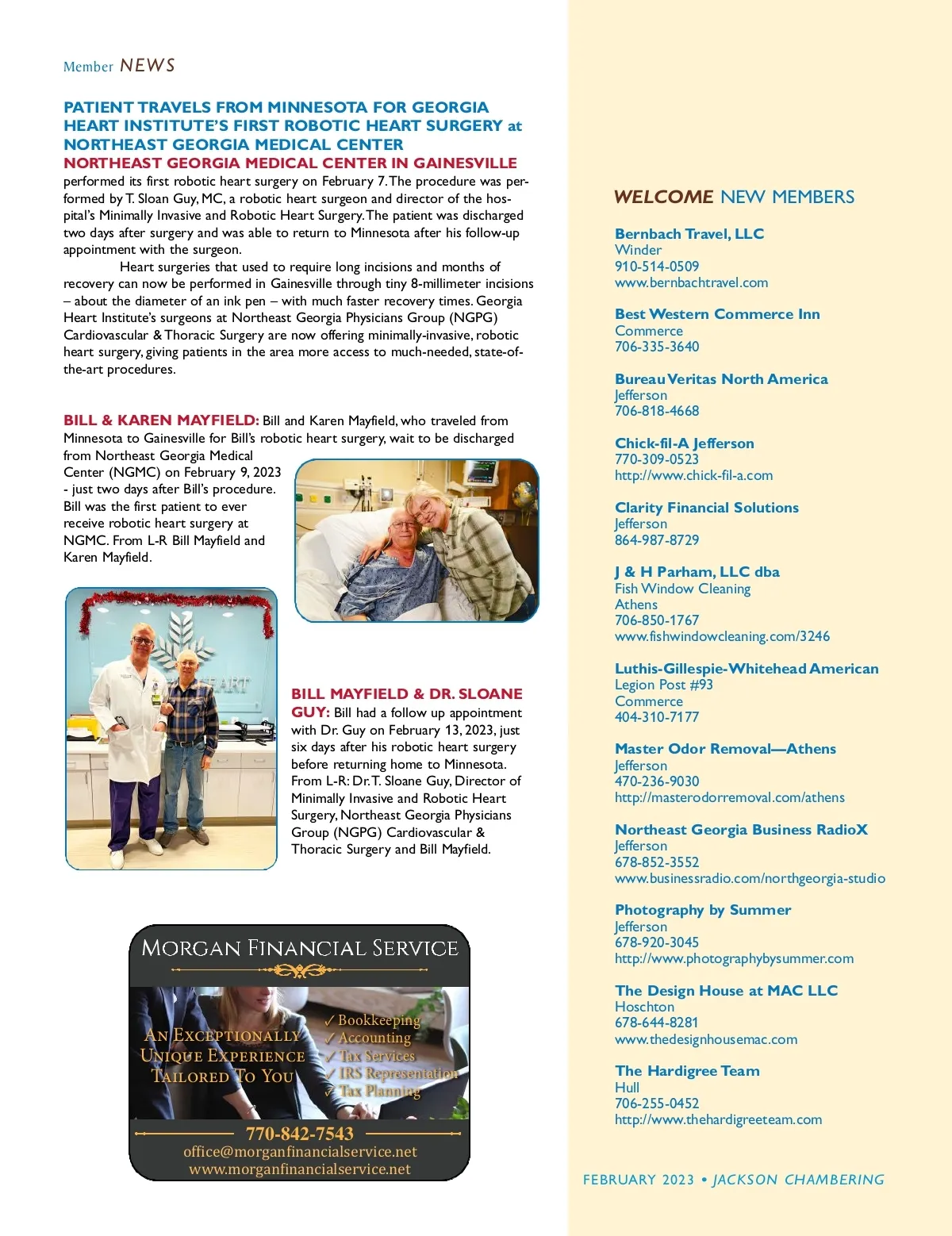 Member NEWS

PATIENT TRAVELS FROM MINNESOTA FOR GEORGIA HEART INSTITUTE'S FIRST ROBOTIC HEART SURGERY at NORTHEAST GEORGIA MEDICAL CENTER
NORTHEAST GEORGIA MEDICAL CENTER IN GAINESVILLE performed its first robotic heart surgery on February 7. The procedure was performed by T. Sloan Guy, MC, a robotic heart surgeon and director of the hospital's Minimally Invasive and Robotic Heart Surgery. The patient was discharged two days after surgery and was able to return to Minnesota after his follow-up appointment with the surgeon.

Heart surgeries that used to require long incisions and months of recovery can now be performed in Gainesville through tiny 8-millimeter incisions – about the diameter of an ink pen – with much faster recovery times. Georgia Heart Institute's surgeons at Northeast Georgia Physicians Group (NGPG) Cardiovascular & Thoracic Surgery are now offering minimally-invasive, robotic heart surgery, giving patients in the area more access to much-needed, state-of-the-art procedures.

BILL & KAREN MAYFIELD: Bill and Karen Mayfield, who traveled from Minnesota to Gainesville for Bill's robotic heart surgery, wait to be discharged from Northeast Georgia Medical Center (NGMC) on February 9, 2023 - just two days after Bill's procedure. Bill was the first patient to ever receive robotic heart surgery at NGMC. From L-R Bill Mayfield and Karen Mayfield.

BILL MAYFIELD & DR. SLOANE GUY: Bill had a follow up appointment with Dr. Guy on February 13, 2023, just six days after his robotic heart surgery before returning home to Minnesota. From L-R: Dr. T. Sloane Guy, Director of Minimally Invasive and Robotic Heart Surgery, Northeast Georgia Physicians Group (NGPG) Cardiovascular & Thoracic Surgery and Bill Mayfield.

MORGAN FINANCIAL SERVICE
AN EXCEPTIONALLY UNIQUE EXPERIENCE TAILORED TO YOU
✓ Bookkeeping
✓ Accounting
✓ Tax Services
✓ IRS Representation
✓ Tax Planning
770-842-7543
office@morganfinancialservice.net
www.morganfinancialservice.net

WELCOME NEW MEMBERS

Bernbach Travel, LLC
Winder
910-514-0509
www.bernbachtravel.com

Best Western Commerce Inn
Commerce
706-335-3640

Bureau Veritas North America
Jefferson
706-818-4668

Chick-fil-A Jefferson
770-309-0523
http://www.chick-fil-a.com

Clarity Financial Solutions
Jefferson
864-987-8729

J & H Parham, LLC dba
Fish Window Cleaning
Athens
706-850-1767
www.fishwindowcleaning.com/3246

Luthis-Gillespie-Whitehead American Legion Post #93
Commerce
404-310-7177

Master Odor Removal—Athens
Jefferson
470-236-9030
http://masterodorremoval.com/athens

Northeast Georgia Business RadioX
Jefferson
678-852-3552
www.businessradio.com/northgeorgia-studio

Photography by Summer
Jefferson
678-920-3045
http://www.photographybysummer.com

The Design House at MAC LLC
Hoschton
678-644-8281
www.thedesignhousemac.com

The Hardigree Team
Hull
706-255-0452
http://www.thehardigreeteam.com

FEBRUARY 2023 • JACKSON CHAMBERING